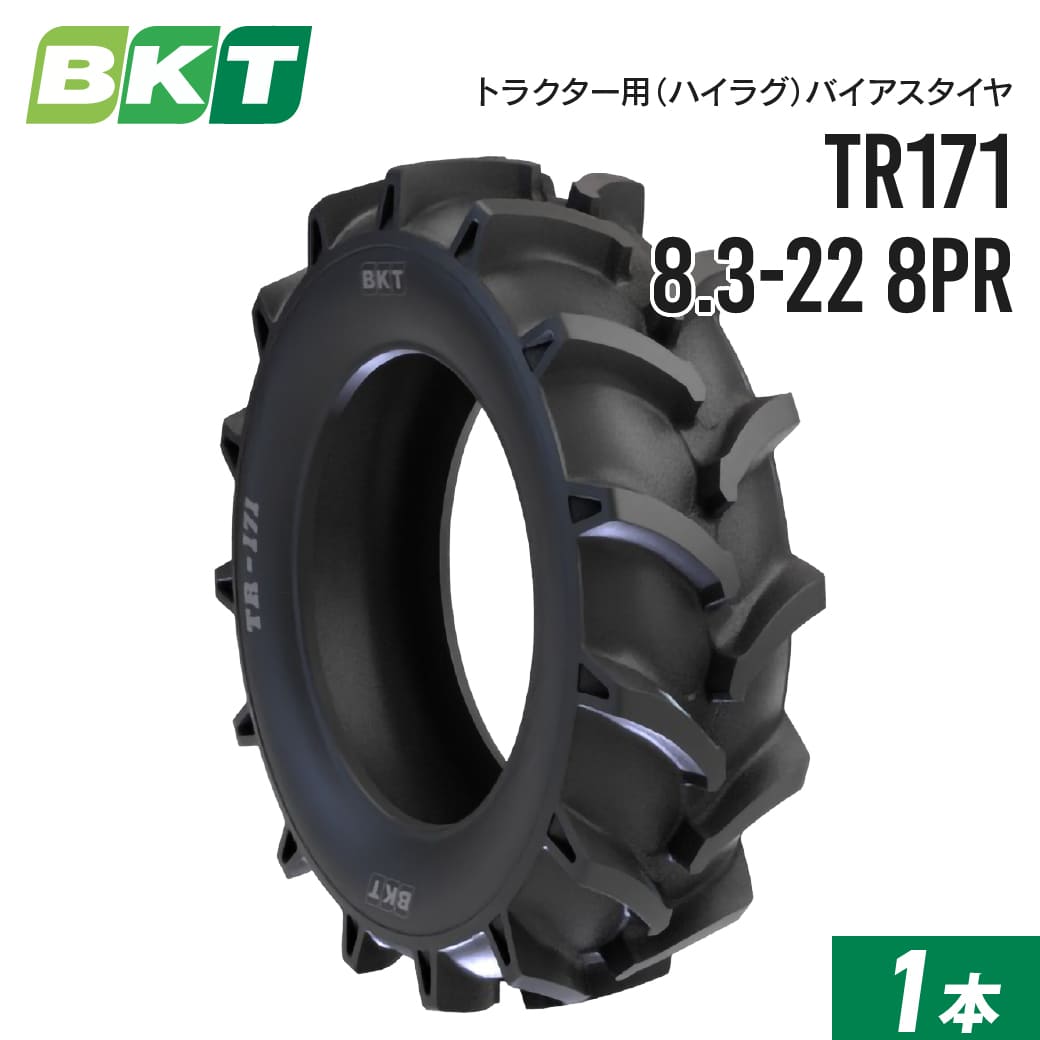 BKT

トラクター用(ハイラグ)バイアスタイヤ

TR171
8.3-22 8PR

BKT

TR-171

BKT

1本